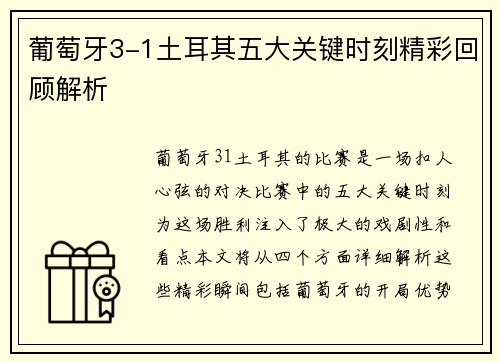 葡萄牙3-1土耳其五大关键时刻精彩回顾解析

葡萄牙31土耳其的比赛是一场扣人心弦的对决比赛中的五大关键时刻为这场胜利注入了极大的戏剧性和看点本文将从四个方面详细解析这些精彩瞬间包括葡萄牙的开局优势